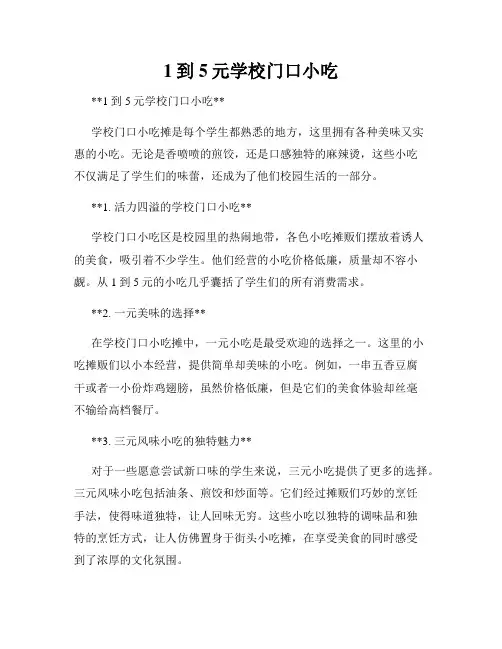 1 到 5 元学校门口小吃

**1 到 5 元学校门口小吃**

学校门口小吃摊是每个学生都熟悉的地方，这里拥有各种美味又实惠的小吃。无论是香喷喷的煎饺，还是口感独特的麻辣烫，这些小吃不仅满足了学生们的味蕾，还成为了他们校园生活的一部分。

**1. 活力四溢的学校门口小吃**

学校门口小吃区是校园里的热闹地带，各色小吃摊贩们摆放着诱人的美食，吸引着不少学生。他们经营的小吃价格低廉，质量却不容小觑。从 1 到 5 元的小吃几乎囊括了学生们的所有消费需求。

**2. 一元美味的选择**

在学校门口小吃摊中，一元小吃是最受欢迎的选择之一。这里的小吃摊贩们以小本经营，提供简单却美味的小吃。例如，一串五香豆腐干或者一小份炸鸡翅膀，虽然价格低廉，但是它们的美食体验却丝毫不输给高档餐厅。

**3. 三元风味小吃的独特魅力**

对于一些愿意尝试新口味的学生来说，三元小吃提供了更多的选择。三元风味小吃包括油条、煎饺和炒面等。它们经过摊贩们巧妙的烹饪手法，使得味道独特，让人回味无穷。这些小吃以独特的调味品和独特的烹饪方式，让人仿佛置身于街头小吃摊，在享受美食的同时感受到了浓厚的文化氛围。